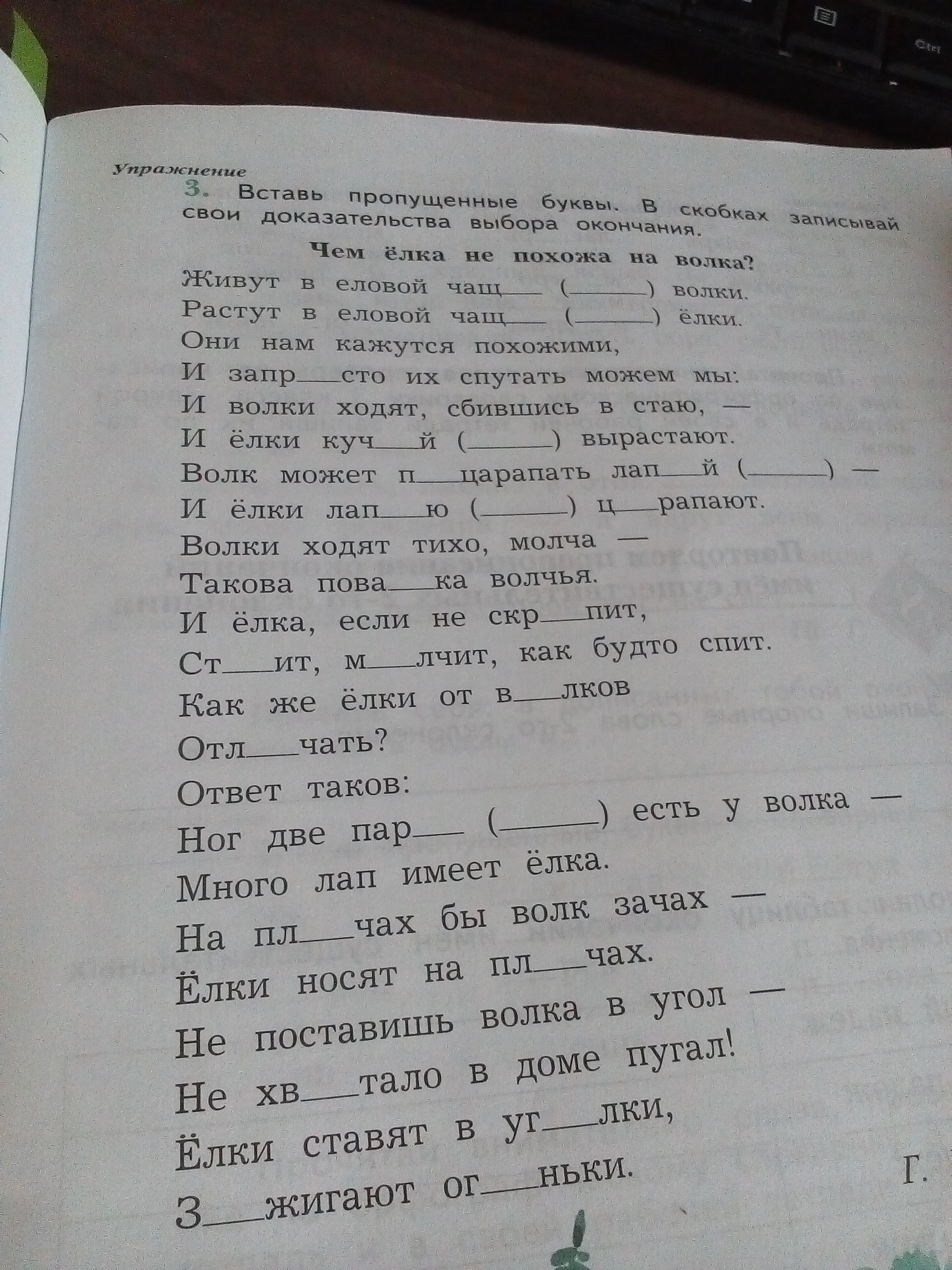 Упражнение
3. Вставь пропущенные буквы. В скобках записывай свои доказательства выбора окончания.

Чем ёлка не похожа на волка?

Живут в еловой чащ___ (______) волки.
Растут в еловой чащ___ (______) ёлки.
Они нам кажутся похожими,
И запр___сто их спутать можем мы:
И волки ходят, сбившись в стаю, —
И ёлки куч___й (______) вырастают.
Волк может п___царапать лап___й (______) —
И ёлки лап___ю (______) ц___рапают.
Волки ходят тихо, молча —
Такова пова___ка волчья.
И ёлка, если не скр___пит,
Ст___ит, м___лчит, как будто спит.
Как же ёлки от в___лков
Отл___чать?
Ответ таков:
Ног две пар___ (______) есть у волка —
Много лап имеет ёлка.
На пл___чах бы волк зачах —
Ёлки носят на пл___чах.
Не поставишь волка в угол —
Не хв___тало в доме пугал!
Ёлки ставят в уг___лки,
З___жигают ог___ньки.

Г.

Ctrl